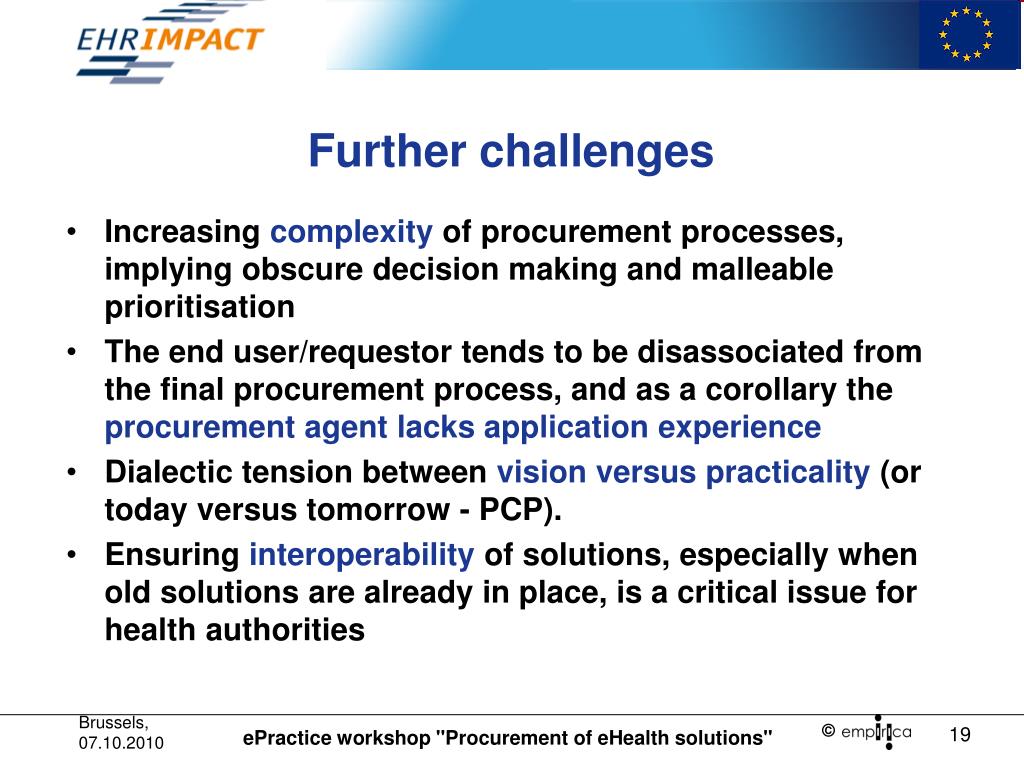 EHRIMPACT

Further challenges

• Increasing complexity of procurement processes, implying obscure decision making and malleable prioritisation

• The end user/requestor tends to be disassociated from the final procurement process, and as a corollary the procurement agent lacks application experience

• Dialectic tension between vision versus practicality (or today versus tomorrow - PCP).

• Ensuring interoperability of solutions, especially when old solutions are already in place, is a critical issue for health authorities

Brussels, 07.10.2010

ePractice workshop "Procurement of eHealth solutions"

© empirica

19